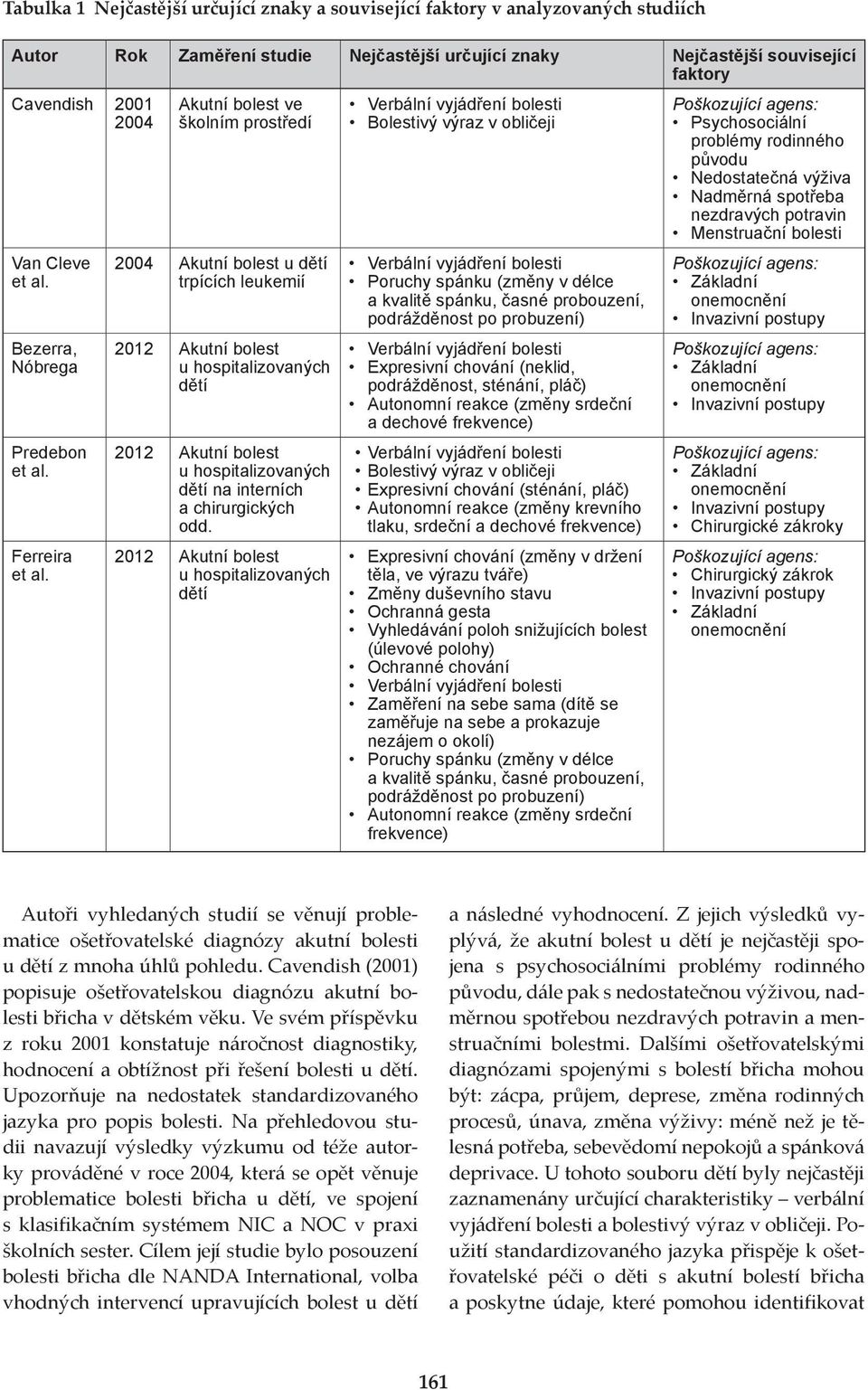 Tabulka 1 Nejčastější určující znaky a související faktory v analyzovaných studiích

| Autor | Rok | Zaměření studie | Nejčastější určující znaky | Nejčastější související faktory |
|---|---|---|---|---|
| Cavendish | 2001 2004 | Akutní bolest ve školním prostředí | • Verbální vyjádření bolesti • Bolestivý výraz v obličeji | Poškozující agens: • Psychosociální problémy rodinného původu • Nedostatečná výživa • Nadměrná spotřeba nezdravých potravin • Menstruační bolesti |
| Van Cleve et al. | 2004 | Akutní bolest u dětí trpících leukemií | • Verbální vyjádření bolesti • Poruchy spánku (změny v délce a kvalitě spánku, časné probouzení, podrážděnost po probuzení) | Poškozující agens: • Základní onemocnění • Invazivní postupy |
| Bezerra, Nóbrega | 2012 | Akutní bolest u hospitalizovaných dětí | • Verbální vyjádření bolesti • Expresivní chování (neklid, podrážděnost, sténání, pláč) • Autonomní reakce (změny srdeční a dechové frekvence) | Poškozující agens: • Základní onemocnění • Invazivní postupy |
| Predebon et al. | 2012 | Akutní bolest u hospitalizovaných dětí na interních a chirurgických odd. | • Verbální vyjádření bolesti • Bolestivý výraz v obličeji • Expresivní chování (sténání, pláč) • Autonomní reakce (změny krevního tlaku, srdeční a dechové frekvence) | Poškozující agens: • Základní onemocnění • Invazivní postupy • Chirurgické zákroky |
| Ferreira et al. | 2012 | Akutní bolest u hospitalizovaných dětí | • Expresivní chování (změny v držení těla, ve výrazu tváře) • Změny duševního stavu • Ochranná gesta • Vyhledávání poloh snižujících bolest (úlevové polohy) • Ochranné chování • Verbální vyjádření bolesti • Zaměření na sebe sama (dítě se zaměřuje na sebe a prokazuje nezájem o okolí) • Poruchy spánku (změny v délce a kvalitě spánku, časné probouzení, podrážděnost po probuzení) • Autonomní reakce (změny srdeční frekvence) | Poškozující agens: • Chirurgický zákrok • Invazivní postupy • Základní onemocnění |

Autoři vyhledaných studií se věnují problematice ošetřovatelské diagnózy akutní bolesti u dětí z mnoha úhlů pohledu. Cavendish (2001) popisuje ošetřovatelskou diagnózu akutní bolesti břicha v dětském věku. Ve svém příspěvku z roku 2001 konstatuje náročnost diagnostiky, hodnocení a obtížnost při řešení bolesti u dětí. Upozorňuje na nedostatek standardizovaného jazyka pro popis bolesti. Na přehledovou studii navazují výsledky výzkumu od téže autorky prováděné v roce 2004, která se opět věnuje problematice bolesti břicha u dětí, ve spojení s klasifikačním systémem NIC a NOC v praxi školních sester. Cílem její studie bylo posouzení bolesti břicha dle NANDA International, volba vhodných intervencí upravujících bolest u dětí

a následné vyhodnocení. Z jejich výsledků vyplývá, že akutní bolest u dětí je nejčastěji spojena s psychosociálními problémy rodinného původu, dále pak s nedostatečnou výživou, nadměrnou spotřebou nezdravých potravin a menstruačními bolestmi. Dalšími ošetřovatelskými diagnózami spojenými s bolestí břicha mohou být: zácpa, průjem, deprese, změna rodinných procesů, únava, změna výživy: méně než je tělesná potřeba, sebevědomí nepokojů a spánková deprivace. U tohoto souboru dětí byly nejčastěji zaznamenány určující charakteristiky – verbální vyjádření bolesti a bolestivý výraz v obličeji. Použití standardizovaného jazyka přispěje k ošetřovatelské péči o děti s akutní bolestí břicha a poskytne údaje, které pomohou identifikovat

161